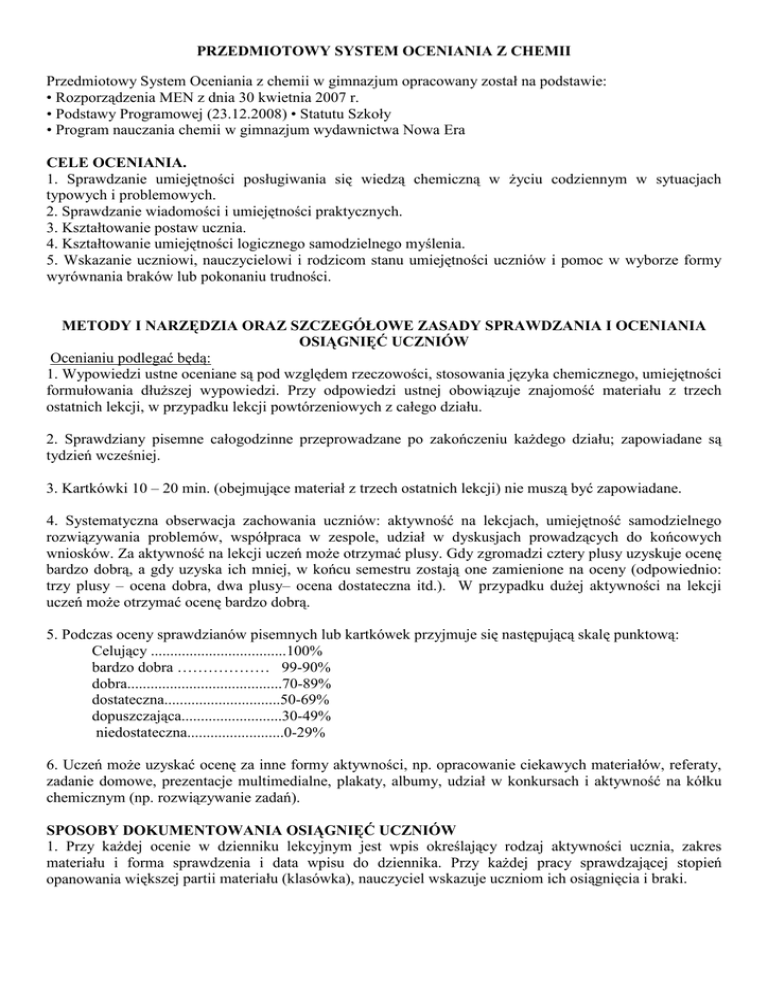 PRZEDMIOTOWY SYSTEM OCENIANIA Z CHEMII

Przedmiotowy System Oceniania z chemii w gimnazjum opracowany został na podstawie:
• Rozporządzenia MEN z dnia 30 kwietnia 2007 r.
• Podstawy Programowej (23.12.2008) • Statutu Szkoły
• Program nauczania chemii w gimnazjum wydawnictwa Nowa Era

CELE OCENIANIA.
1. Sprawdzanie umiejętności posługiwania się wiedzą chemiczną w życiu codziennym w sytuacjach typowych i problemowych.
2. Sprawdzanie wiadomości i umiejętności praktycznych.
3. Kształtowanie postaw ucznia.
4. Kształtowanie umiejętności logicznego samodzielnego myślenia.
5. Wskazanie uczniowi, nauczycielowi i rodzicom stanu umiejętności uczniów i pomoc w wyborze formy wyrównania braków lub pokonaniu trudności.

METODY I NARZĘDZIA ORAZ SZCZEGÓŁOWE ZASADY SPRAWDZANIA I OCENIANIA OSIĄGNIĘĆ UCZNIÓW
Ocenianiu podlegać będą:
1. Wypowiedzi ustne oceniane są pod względem rzeczowości, stosowania języka chemicznego, umiejętności formułowania dłuższej wypowiedzi. Przy odpowiedzi ustnej obowiązuje znajomość materiału z trzech ostatnich lekcji, w przypadku lekcji powtórzeniowych z całego działu.

2. Sprawdziany pisemne całogodzinne przeprowadzane po zakończeniu każdego działu; zapowiadane są tydzień wcześniej.

3. Kartkówki 10 – 20 min. (obejmujące materiał z trzech ostatnich lekcji) nie muszą być zapowiadane.

4. Systematyczna obserwacja zachowania uczniów: aktywność na lekcjach, umiejętność samodzielnego rozwiązywania problemów, współpraca w zespole, udział w dyskusjach prowadzących do końcowych wniosków. Za aktywność na lekcji uczeń może otrzymać plusy. Gdy zgromadzi cztery plusy uzyskuje ocenę bardzo dobrą, a gdy uzyska ich mniej, w końcu semestru zostają one zamienione na oceny (odpowiednio: trzy plusy – ocena dobra, dwa plusy– ocena dostateczna itd.). W przypadku dużej aktywności na lekcji uczeń może otrzymać ocenę bardzo dobrą.

5. Podczas oceny sprawdzianów pisemnych lub kartkówek przyjmuje się następującą skalę punktową:
Celujący ...................................100%
bardzo dobra ……………… 99-90%
dobra........................................70-89%
dostateczna..............................50-69%
dopuszczająca..........................30-49%
niedostateczna.........................0-29%

6. Uczeń może uzyskać ocenę za inne formy aktywności, np. opracowanie ciekawych materiałów, referaty, zadanie domowe, prezentacje multimedialne, plakaty, albumy, udział w konkursach i aktywność na kółku chemicznym (np. rozwiązywanie zadań).

SPOSOBY DOKUMENTOWANIA OSIĄGNIĘĆ UCZNIÓW
1. Przy każdej ocenie w dzienniku lekcyjnym jest wpis określający rodzaj aktywności ucznia, zakres materiału i forma sprawdzenia i data wpisu do dziennika. Przy każdej pracy sprawdzającej stopień opanowania większej partii materiału (klasówka), nauczyciel wskazuje uczniom ich osiągnięcia i braki.